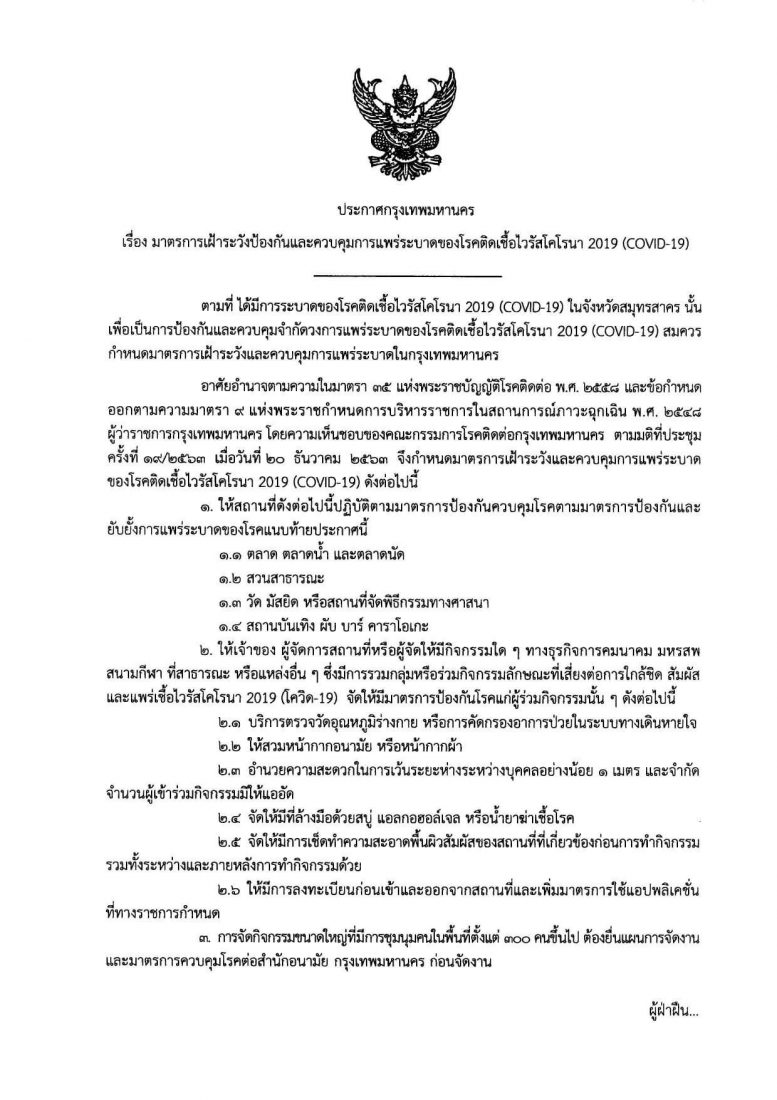 ประกาศกรุงเทพมหานคร

เรื่อง มาตรการเฝ้าระวังป้องกันและควบคุมการแพร่ระบาดของโรคติดเชื้อไวรัสโคโรนา 2019 (COVID-19)

ตามที่ ได้มีการระบาดของโรคติดเชื้อไวรัสโคโรนา 2019 (COVID-19) ในจังหวัดสมุทรสาคร นั้น เพื่อเป็นการป้องกันและควบคุมจำกัดวงการแพร่ระบาดของโรคติดเชื้อไวรัสโคโรนา 2019 (COVID-19) สมควรกำหนดมาตรการเฝ้าระวังและควบคุมการแพร่ระบาดในกรุงเทพมหานคร

อาศัยอำนาจตามความในมาตรา ๓๕ แห่งพระราชบัญญัติโรคติดต่อ พ.ศ. ๒๕๕๘ และข้อกำหนดออกตามความมาตรา ๙ แห่งพระราชกำหนดการบริหารราชการในสถานการณ์ภาวะฉุกเฉิน พ.ศ. ๒๕๔๘ ผู้ว่าราชการกรุงเทพมหานคร โดยความเห็นชอบของคณะกรรมการโรคติดต่อกรุงเทพมหานคร ตามมติที่ประชุมครั้งที่ ๑๙/๒๕๖๓ เมื่อวันที่ ๒๐ ธันวาคม ๒๕๖๓ จึงกำหนดมาตรการเฝ้าระวังและควบคุมการแพร่ระบาดของโรคติดเชื้อไวรัสโคโรนา 2019 (COVID-19) ดังต่อไปนี้

๑. ให้สถานที่ดังต่อไปนี้ปฏิบัติตามมาตรการป้องกันควบคุมโรคตามมาตรการป้องกันและยับยั้งการแพร่ระบาดของโรคแนบท้ายประกาศนี้

๑.๑ ตลาด ตลาดน้ำ และตลาดนัด

๑.๒ สวนสาธารณะ

๑.๓ วัด มัสยิด หรือสถานที่จัดพิธีกรรมทางศาสนา

๑.๔ สถานบันเทิง ผับ บาร์ คาราโอเกะ

๒. ให้เจ้าของ ผู้จัดการสถานที่หรือผู้จัดให้มีกิจกรรมใด ๆ ทางธุรกิจการคมนาคม มหรสพ สนามกีฬา ที่สาธารณะ หรือแหล่งอื่น ๆ ซึ่งมีการรวมกลุ่มหรือร่วมกิจกรรมลักษณะที่เสี่ยงต่อการใกล้ชิด สัมผัส และแพร่เชื้อไวรัสโคโรนา 2019 (โควิด-19) จัดให้มีมาตรการป้องกันโรคแก่ผู้ร่วมกิจกรรมนั้น ๆ ดังต่อไปนี้

๒.๑ บริการตรวจวัดอุณหภูมิร่างกาย หรือการคัดกรองอาการป่วยในระบบทางเดินหายใจ

๒.๒ ให้สวมหน้ากากอนามัย หรือหน้ากากผ้า

๒.๓ อำนวยความสะดวกในการเว้นระยะห่างระหว่างบุคคลอย่างน้อย ๑ เมตร และจำกัดจำนวนผู้เข้าร่วมกิจกรรมมิให้แออัด

๒.๔ จัดให้มีที่ล้างมือด้วยสบู่ แอลกอฮอล์เจล หรือน้ำยาฆ่าเชื้อโรค

๒.๕ จัดให้มีการเช็ดทำความสะอาดพื้นผิวสัมผัสของสถานที่ที่เกี่ยวข้องก่อนการทำกิจกรรม รวมทั้งระหว่างและภายหลังการทำกิจกรรมด้วย

๒.๖ ให้มีการลงทะเบียนก่อนเข้าและออกจากสถานที่และเพิ่มมาตรการใช้แอปพลิเคชั่นที่ทางราชการกำหนด

๓. การจัดกิจกรรมขนาดใหญ่ที่มีการชุมนุมคนในพื้นที่ตั้งแต่ ๓๐๐ คนขึ้นไป ต้องยื่นแผนการจัดงานและมาตรการควบคุมโรคต่อสำนักอนามัย กรุงเทพมหานคร ก่อนจัดงาน

ผู้ฝ่าฝืน...